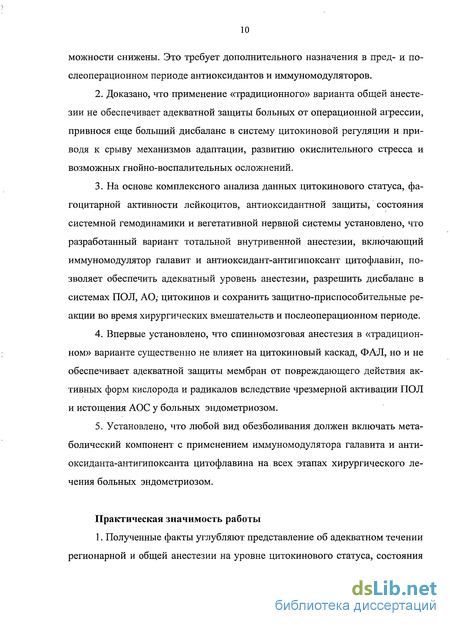 10

можности снижены. Это требует дополнительного назначения в пред- и послеоперационном периоде антиоксидантов и иммуномодуляторов.

2. Доказано, что применение «традиционного» варианта общей анестезии не обеспечивает адекватной защиты больных от операционной агрессии, привнося еще больший дисбаланс в систему цитокиновой регуляции и приводя к срыву механизмов адаптации, развитию окислительного стресса и возможных гнойно-воспалительных осложнений.

3. На основе комплексного анализа данных цитокинового статуса, фагоцитарной активности лейкоцитов, антиоксидантной защиты, состояния системной гемодинамики и вегетативной нервной системы установлено, что разработанный вариант тотальной внутривенной анестезии, включающий иммуномодулятор галавит и антиоксидант-антигипоксант цитофлавин, позволяет обеспечить адекватный уровень анестезии, разрешить дисбаланс в системах ПОЛ, АО, цитокинов и сохранить защитно-приспособительные реакции во время хирургических вмешательств и послеоперационном периоде.

4. Впервые установлено, что спинномозговая анестезия в «традиционном» варианте существенно не влияет на цитокиновый каскад, ФАЛ, но и не обеспечивает адекватной защиты мембран от повреждающего действия активных форм кислорода и радикалов вследствие чрезмерной активации ПОЛ и истощения АОС у больных эндометриозом.

5. Установлено, что любой вид обезболивания должен включать метаболический компонент с применением иммуномодулятора галавита и антиоксиданта-антигипоксанта цитофлавина на всех этапах хирургического лечения больных эндометриозом.

Практическая значимость работы

1. Полученные факты углубляют представление об адекватном течении регионарной и общей анестезии на уровне цитокинового статуса, состояния

dsLib.net
библиотека диссертаций